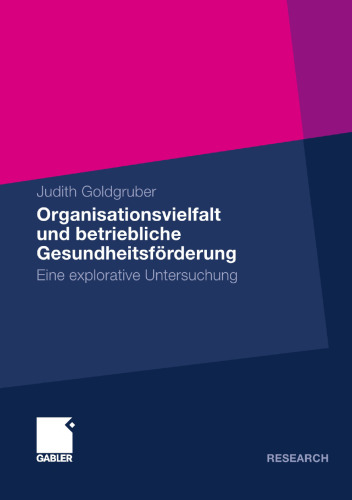 Judith Goldgruber

Organisationsvielfalt und betriebliche Gesundheitsförderung

Eine explorative Untersuchung

GABLER

RESEARCH